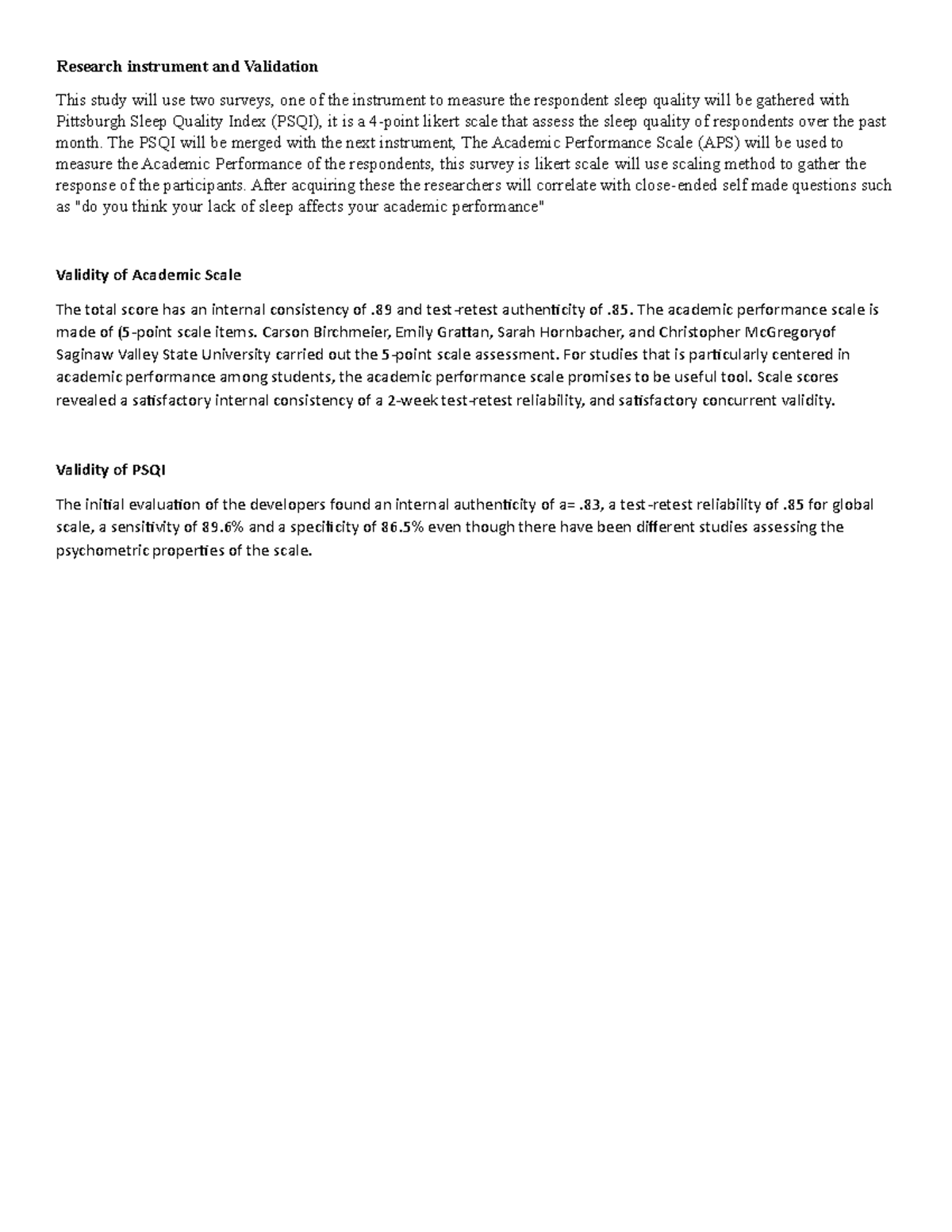 Research instrument and Validation

This study will use two surveys, one of the instrument to measure the respondent sleep quality will be gathered with Pittsburgh Sleep Quality Index (PSQI), it is a 4-point likert scale that assess the sleep quality of respondents over the past month. The PSQI will be merged with the next instrument, The Academic Performance Scale (APS) will be used to measure the Academic Performance of the respondents, this survey is likert scale will use scaling method to gather the response of the participants. After acquiring these the researchers will correlate with close-ended self made questions such as "do you think your lack of sleep affects your academic performance"

Validity of Academic Scale

The total score has an internal consistency of .89 and test-retest authenticity of .85. The academic performance scale is made of (5-point scale items. Carson Birchmeier, Emily Grattan, Sarah Hornbacher, and Christopher McGregoryof Saginaw Valley State University carried out the 5-point scale assessment. For studies that is particularly centered in academic performance among students, the academic performance scale promises to be useful tool. Scale scores revealed a satisfactory internal consistency of a 2-week test-retest reliability, and satisfactory concurrent validity.

Validity of PSQI

The initial evaluation of the developers found an internal authenticity of a= .83, a test-retest reliability of .85 for global scale, a sensitivity of 89.6% and a specificity of 86.5% even though there have been different studies assessing the psychometric properties of the scale.